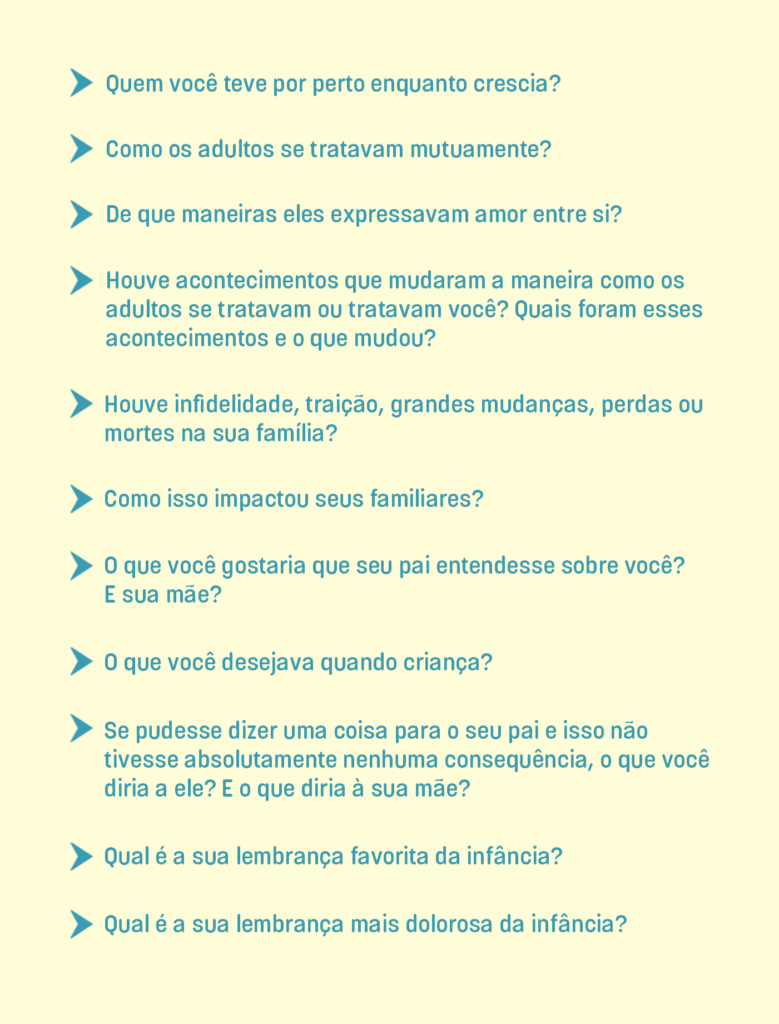 Quem você teve por perto enquanto crescia?

Como os adultos se tratavam mutuamente?

De que maneiras eles expressavam amor entre si?

Houve acontecimentos que mudaram a maneira como os adultos se tratavam ou tratavam você? Quais foram esses acontecimentos e o que mudou?

Houve infidelidade, traição, grandes mudanças, perdas ou mortes na sua família?

Como isso impactou seus familiares?

O que você gostaria que seu pai entendesse sobre você? E sua mãe?

O que você desejava quando criança?

Se pudesse dizer uma coisa para o seu pai e isso não tivesse absolutamente nenhuma consequência, o que você diria a ele? E o que diria à sua mãe?

Qual é a sua lembrança favorita da infância?

Qual é a sua lembrança mais dolorosa da infância?